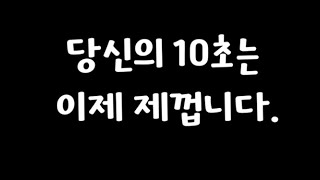 당신의 10초는
이제 제껍니다.